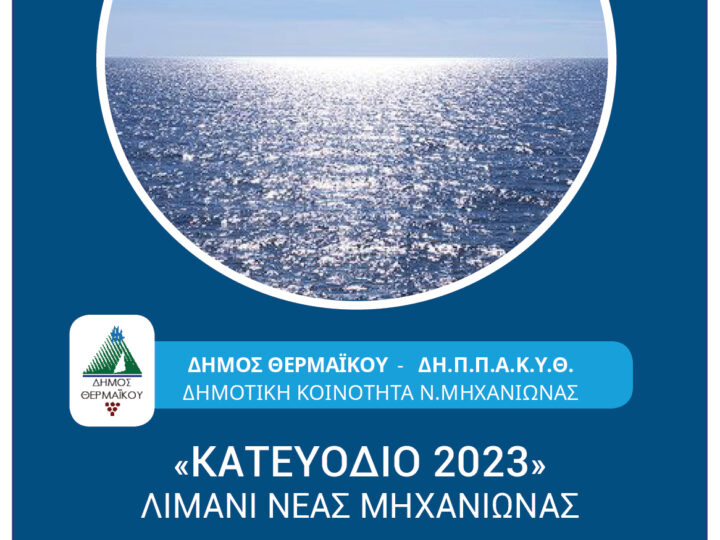 ΔΗΜΟΣ ΘΕΡΜΑΪΚΟΥ

ΔΗΜΟΣ ΘΕΡΜΑΪΚΟΥ - ΔΗ.Π.Π.Α.Κ.Υ.Θ.
ΔΗΜΟΤΙΚΗ ΚΟΙΝΟΤΗΤΑ Ν.ΜΗΧΑΝΙΩΝΑΣ

«ΚΑΤΕΥΟΔΙΟ 2023»
ΛΙΜΑΝΙ ΝΕΑΣ ΜΗΧΑΝΙΩΝΑΣ